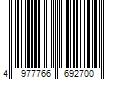 4 977766 692700